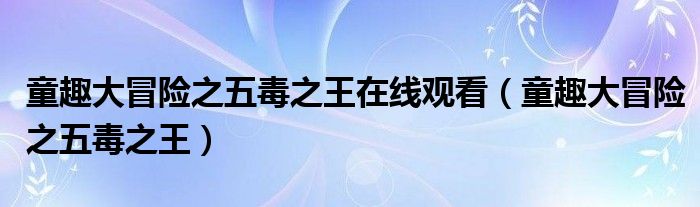 童趣大冒险之五毒之王在线观看（童趣大冒险之五毒之王）